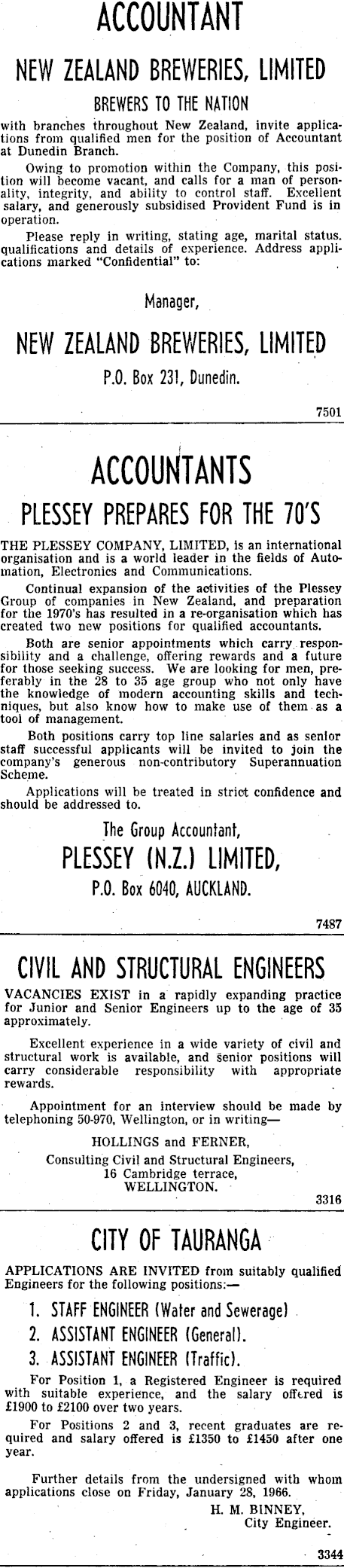 ACCOUNTANT

NEW ZEALAND BREWERIES, LIMITED

BREWERS TO THE NATION

with branches throughout New Zealand, invite applications from qualified men for the position of Accountant at Dunedin Branch.

Owing to promotion within the Company, this position will become vacant, and calls for a man of personality, integrity, and ability to control staff. Excellent salary, and generously subsidised Provident Fund is in operation.

Please reply in writing, stating age, marital status. qualifications and details of experience. Address applications marked "Confidential" to:

Manager,

NEW ZEALAND BREWERIES, LIMITED

P.O. Box 231, Dunedin.

7501

ACCOUNTANTS

PLESSEY PREPARES FOR THE 70'S

THE PLESSEY COMPANY, LIMITED, is an international organisation and is a world leader in the fields of Automation, Electronics and Communications.

Continual expansion of the activities of the Plessey Group of companies in New Zealand, and preparation for the 1970's has resulted in a re-organisation which has created two new positions for qualified accountants.

Both are senior appointments which carry responsibility and a challenge, offering rewards and a future for those seeking success. We are looking for men, preferably in the 28 to 35 age group who not only have the knowledge of modern accounting skills and techniques, but also know how to make use of them as a tool of management.

Both positions carry top line salaries and as senior staff successful applicants will be invited to join the company's generous non-contributory Superannuation Scheme.

Applications will be treated in strict confidence and should be addressed to.

The Group Accountant,

PLESSEY (N.Z.) LIMITED,

P.O. Box 6040, AUCKLAND.

7487

CIVIL AND STRUCTURAL ENGINEERS

VACANCIES EXIST in a rapidly expanding practice for Junior and Senior Engineers up to the age of 35 approximately.

Excellent experience in a wide variety of civil and structural work is available, and senior positions will carry considerable responsibility with appropriate rewards.

Appointment for an interview should be made by telephoning 50-970, Wellington, or in writing—

HOLLINGS and FERNER,
Consulting Civil and Structural Engineers,
16 Cambridge terrace,
WELLINGTON.

3316

CITY OF TAURANGA

APPLICATIONS ARE INVITED from suitably qualified Engineers for the following positions:—

1. STAFF ENGINEER (Water and Sewerage)
2. ASSISTANT ENGINEER (General).
3. ASSISTANT ENGINEER (Traffic).

For Position 1, a Registered Engineer is required with suitable experience, and the salary offered is £1900 to £2100 over two years.

For Positions 2 and 3, recent graduates are required and salary offered is £1350 to £1450 after one year.

Further details from the undersigned with whom applications close on Friday, January 28, 1966.

H. M. BINNEY,
City Engineer.

3344